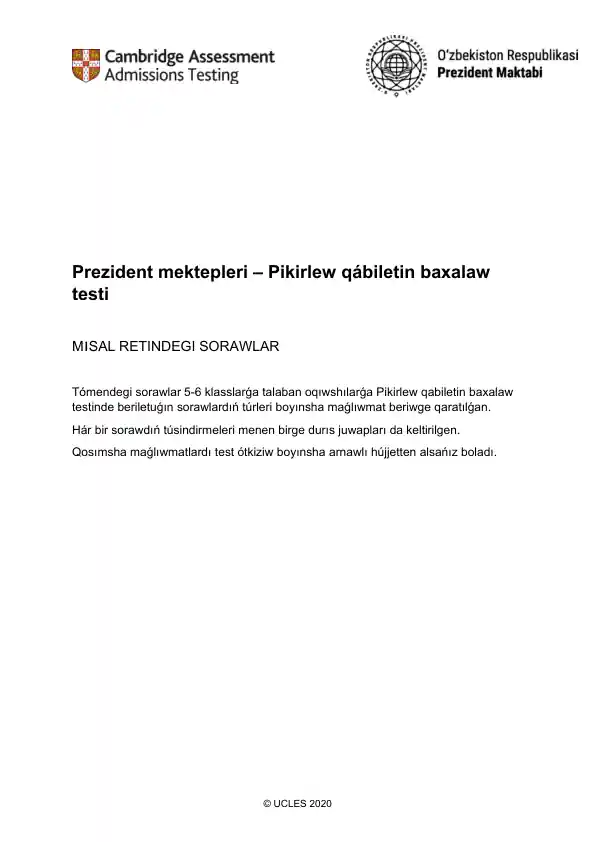 Cambridge Assessment
Admissions Testing

O'zbekiston Respublikasi
Prezident Maktabi

Prezident mektepleri – Pikirlew qábiletin baxalaw testi

MISAL RETINDEGI SORAWLAR

Tómendegi sorawlar 5-6 klasslarǵa talaban oqıwshılarǵa Pikirlew qabiletin baxalaw testinde beriletuǵın sorawlardıń túrleri boyınsha maǵlıwmat beriwge qaratılǵan.

Hár bir sorawdıń túsindirmeleri menen birge durıs juwapları da keltirilgen.

Qosımsha maǵlıwmatlardı test ótkiziw boyınsha arnawlı hújjetten alsańız boladı.

© UCLES 2020